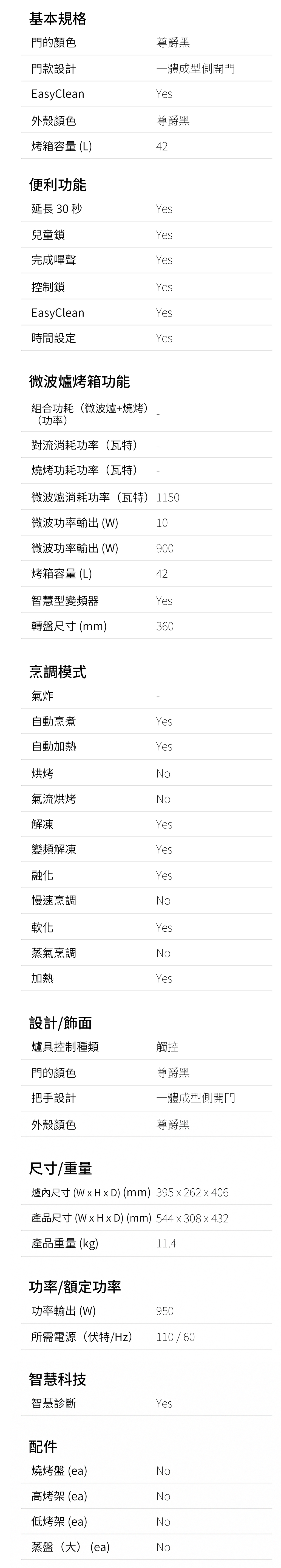 基本規格

門的顏色
尊爵黑

門款設計
一體成型側開門

EasyClean
Yes

外殼顏色
尊爵黑

烤箱容量 (L)
42

便利功能

延長30秒
Yes

兒童鎖
Yes

完成嗶聲
Yes

控制鎖
Yes

EasyClean
Yes

時間設定
Yes

微波爐烤箱功能

組合功耗（微波爐+燒烤）（功率）
-

對流消耗功率（瓦特）
-

燒烤功耗功率（瓦特）
-

微波爐消耗功率（瓦特）
1150

微波功率輸出 (W)
10

微波功率輸出 (W)
900

烤箱容量 (L)
42

智慧型變頻器
Yes

轉盤尺寸 (mm)
360

烹調模式

氣炸
-

自動烹煮
Yes

自動加熱
Yes

烘烤
No

氣流烘烤
No

解凍
Yes

變頻解凍
Yes

融化
Yes

慢速烹調
No

軟化
Yes

蒸氣烹調
No

加熱
Yes

設計/飾面

爐具控制種類
觸控

門的顏色
尊爵黑

把手設計
一體成型側開門

外殼顏色
尊爵黑

尺寸/重量

爐內尺寸 (W x H x D) (mm)
395 x 262 x 406

產品尺寸 (W x H x D) (mm)
544 x 308 x 432

產品重量 (kg)
11.4

功率/額定功率

功率輸出 (W)
950

所需電源（伏特/Hz）
110 / 60

智慧科技

智慧診斷
Yes

配件

燒烤盤 (ea)
No

高烤架 (ea)
No

低烤架 (ea)
No

蒸盤（大）(ea)
No